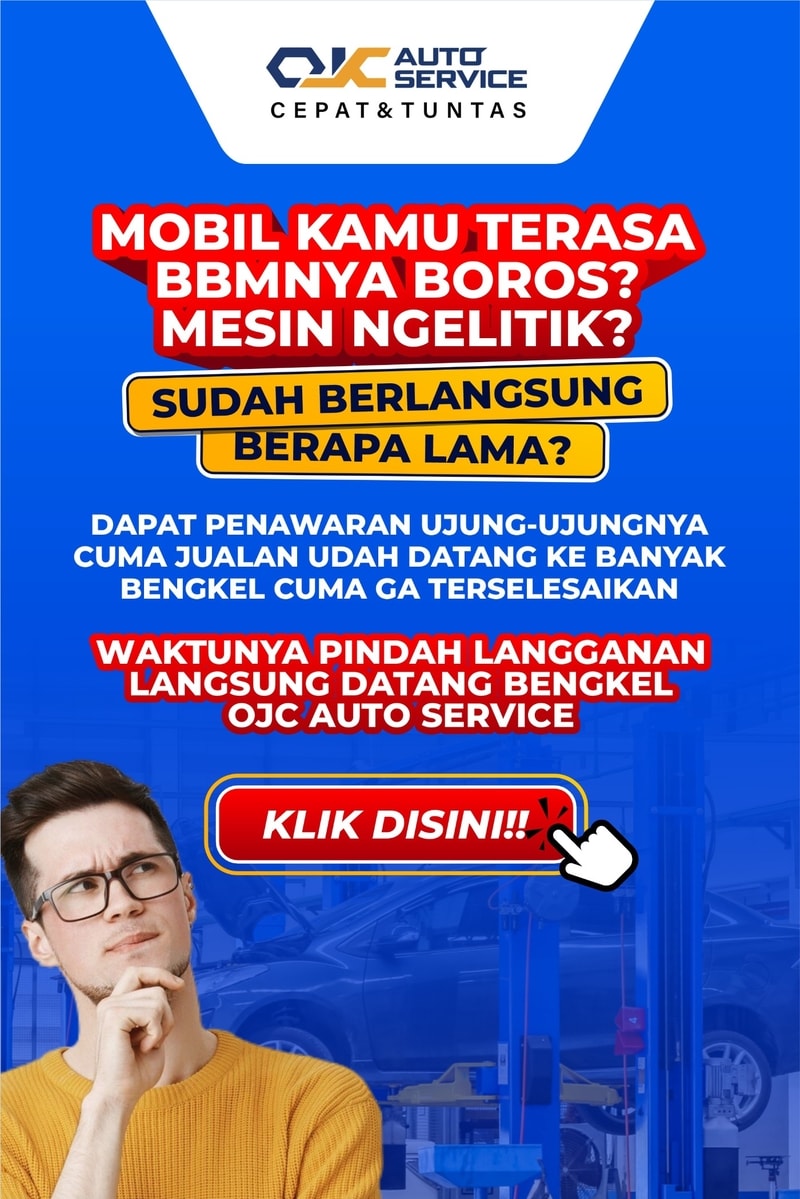 OJC AUTO SERVICE
CEPAT&TUNTAS

MOBIL KAMU TERASA BBMNYA BOROS? MESIN NGELITIK?

SUDAH BERLANGSUNG BERAPA LAMA?

DAPAT PENAWARAN UJUNG-UJUNGNYA CUMA JUALAN UDAH DATANG KE BANYAK BENGKEL CUMA GA TERSELESAIKAN

WAKTUNYA PINDAH LANGGANAN LANGSUNG DATANG BENGKEL OJC AUTO SERVICE

KLIK DISINI!!